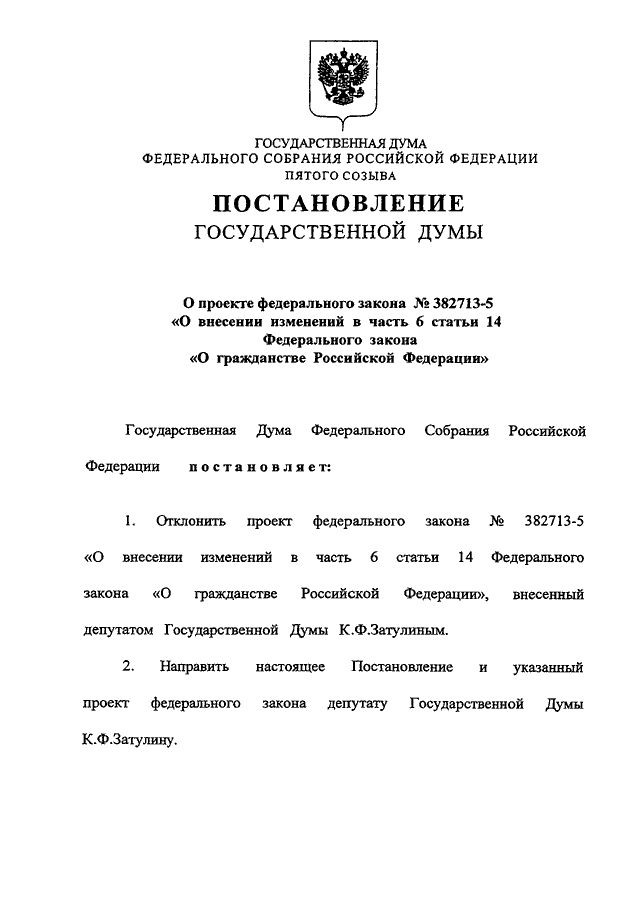 ГОСУДАРСТВЕННАЯ ДУМА
ФЕДЕРАЛЬНОГО СОБРАНИЯ РОССИЙСКОЙ ФЕДЕРАЦИИ
ПЯТОГО СОЗЫВА

ПОСТАНОВЛЕНИЕ
ГОСУДАРСТВЕННОЙ ДУМЫ

О проекте федерального закона № 382713-5
«О внесении изменений в часть 6 статьи 14
Федерального закона
«О гражданстве Российской Федерации»

Государственная Дума Федерального Собрания Российской Федерации постановляет:

1. Отклонить проект федерального закона № 382713-5 «О внесении изменений в часть 6 статьи 14 Федерального закона «О гражданстве Российской Федерации», внесенный депутатом Государственной Думы К.Ф.Затулиным.

2. Направить настоящее Постановление и указанный проект федерального закона депутату Государственной Думы К.Ф.Затулину.